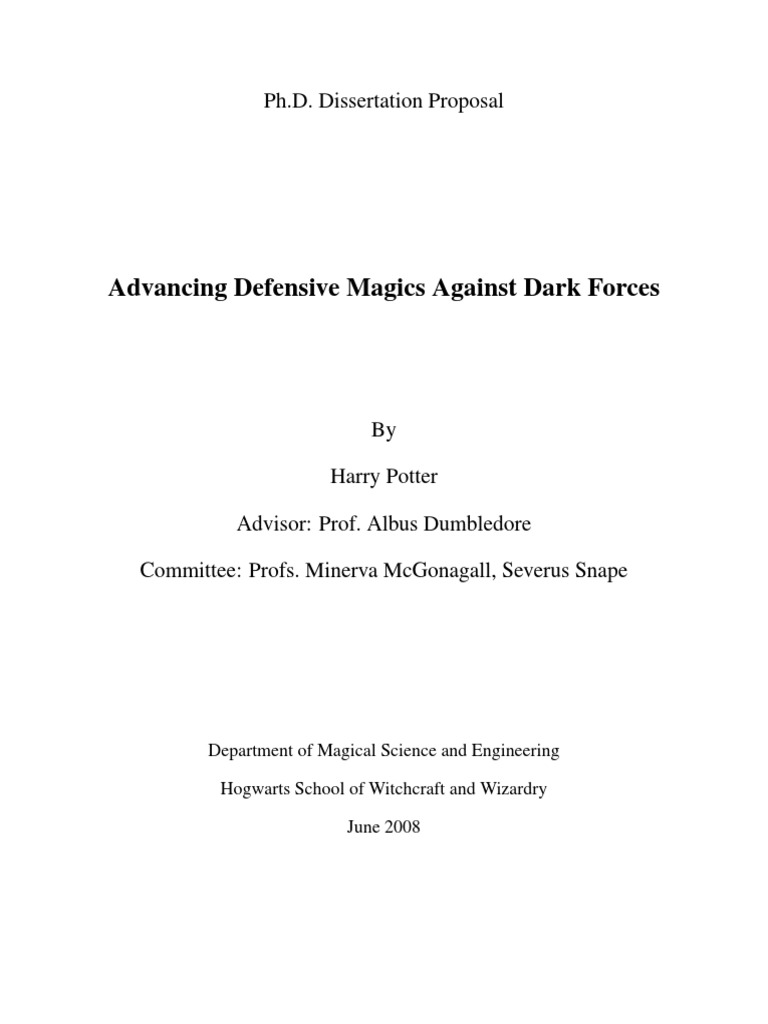 Ph.D. Dissertation Proposal

Advancing Defensive Magics Against Dark Forces

By

Harry Potter

Advisor: Prof. Albus Dumbledore

Committee: Profs. Minerva McGonagall, Severus Snape

Department of Magical Science and Engineering

Hogwarts School of Witchcraft and Wizardry

June 2008